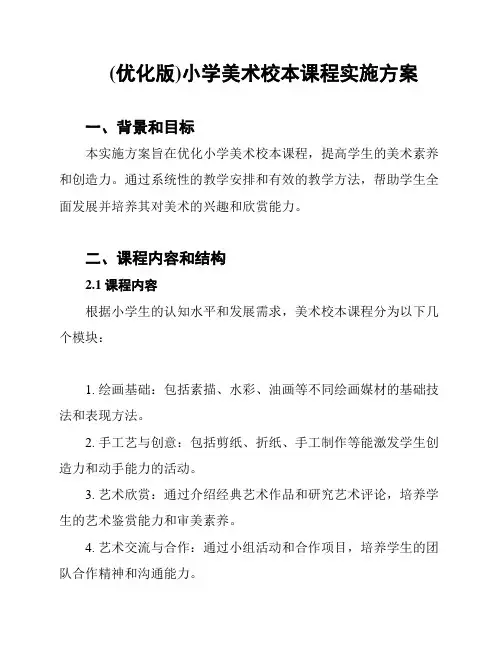 (优化版)小学美术校本课程实施方案

一、背景和目标

本实施方案旨在优化小学美术校本课程，提高学生的美术素养和创造力。通过系统性的教学安排和有效的教学方法，帮助学生全面发展并培养其对美术的兴趣和欣赏能力。

二、课程内容和结构

2.1 课程内容

根据小学生的认知水平和发展需求，美术校本课程分为以下几个模块：

1. 绘画基础：包括素描、水彩、油画等不同绘画媒材的基础技法和表现方法。

2. 手工艺与创意：包括剪纸、折纸、手工制作等能激发学生创造力和动手能力的活动。

3. 艺术欣赏：通过介绍经典艺术作品和研究艺术评论，培养学生的艺术鉴赏能力和审美素养。

4. 艺术交流与合作：通过小组活动和合作项目，培养学生的团队合作精神和沟通能力。